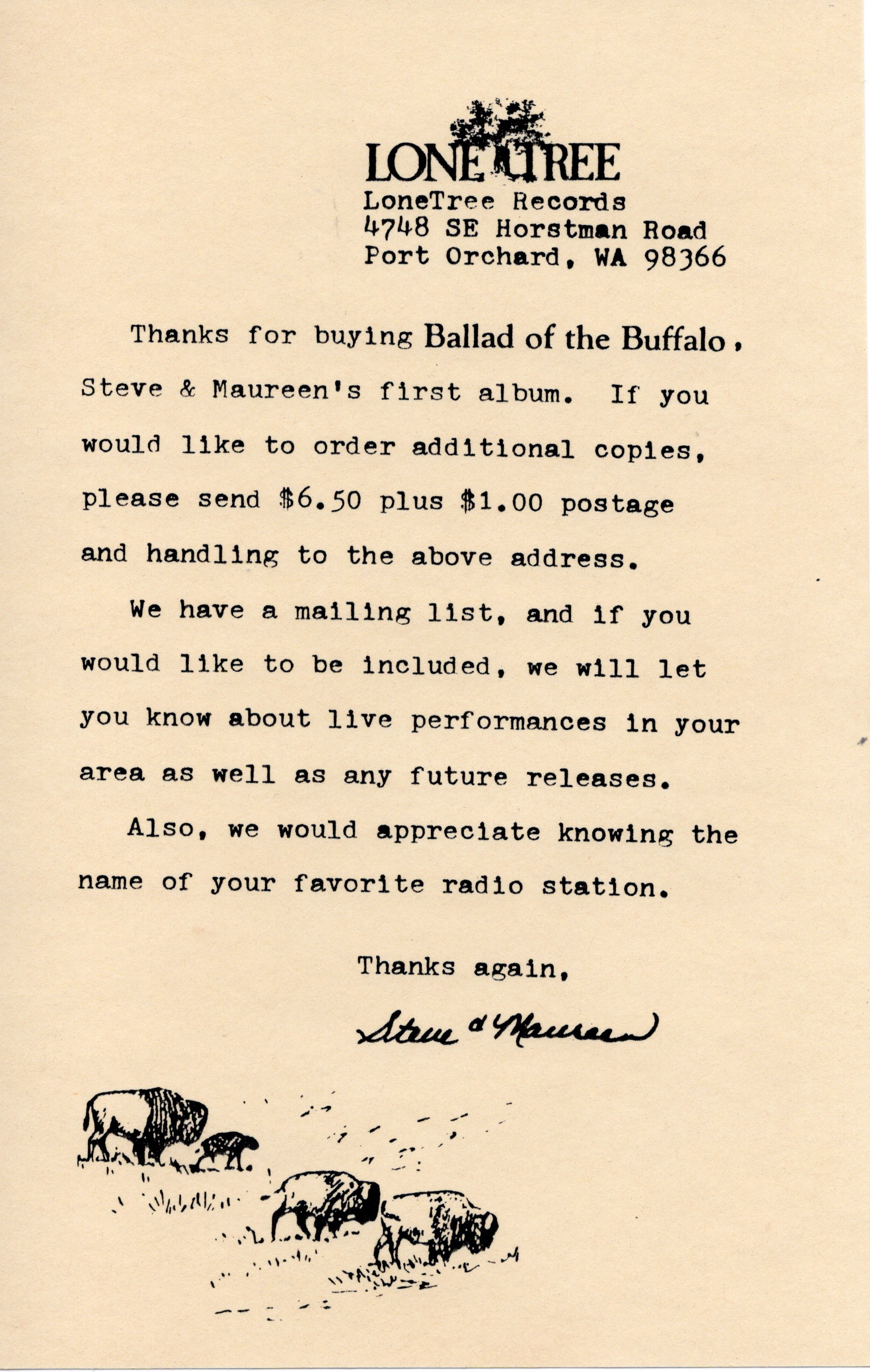 LONE TREE
LoneTree Records
4748 SE Horstman Road
Port Orchard, WA 98366

Thanks for buying Ballad of the Buffalo, Steve & Maureen's first album. If you would like to order additional copies, please send \$6.50 plus \$1.00 postage and handling to the above address.

We have a mailing list, and if you would like to be included, we will let you know about live performances in your area as well as any future releases.

Also, we would appreciate knowing the name of your favorite radio station.

Thanks again,

Steve & Maureen